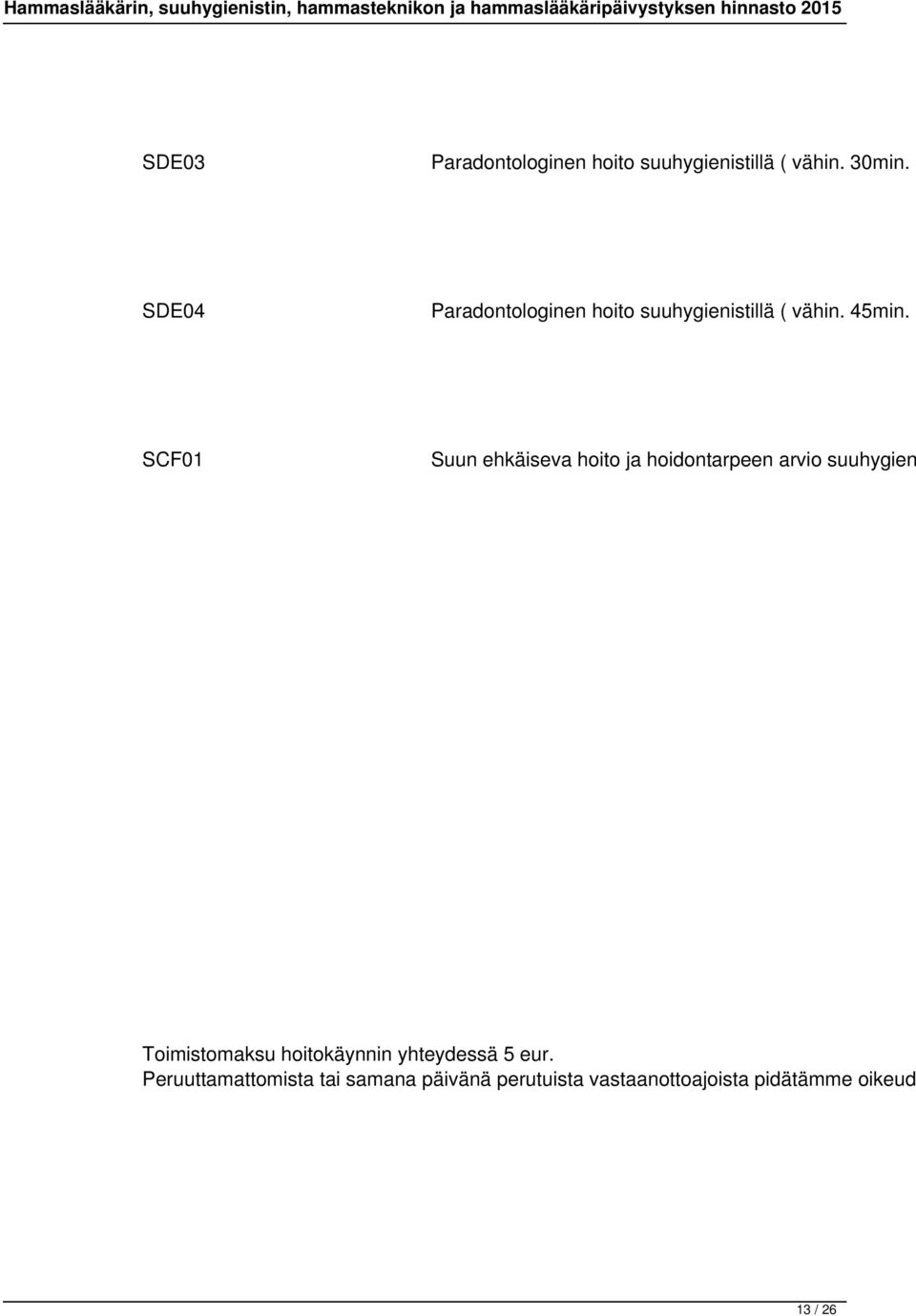 Hammaslääkärin, suuhygienistin, hammasteknikon ja hammaslääkäripäivystyksen hinnasto 2015

SDE03 Paradontologinen hoito suuhygienistillä ( vähin. 30min.

SDE04 Paradontologinen hoito suuhygienistillä ( vähin. 45min.

SCF01 Suun ehkäiseva hoito ja hoidontarpeen arvio suuhygien

Toimistomaksu hoitokäynnin yhteydessä 5 eur.
Peruuttamattomista tai samana päivänä perutuista vastaanottoajoista pidätämme oikeud

13 / 26